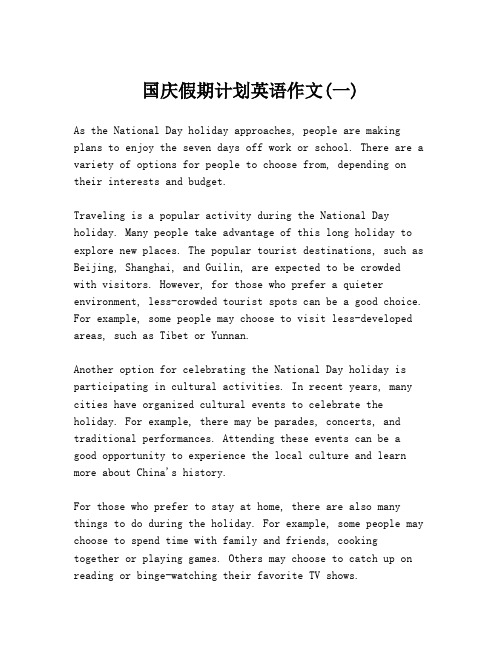 国庆假期计划英语作文(一)

As the National Day holiday approaches, people are making plans to enjoy the seven days off work or school. There are a variety of options for people to choose from, depending on their interests and budget.

Traveling is a popular activity during the National Day holiday. Many people take advantage of this long holiday to explore new places. The popular tourist destinations, such as Beijing, Shanghai, and Guilin, are expected to be crowded with visitors. However, for those who prefer a quieter environment, less-crowded tourist spots can be a good choice. For example, some people may choose to visit less-developed areas, such as Tibet or Yunnan.

Another option for celebrating the National Day holiday is participating in cultural activities. In recent years, many cities have organized cultural events to celebrate the holiday. For example, there may be parades, concerts, and traditional performances. Attending these events can be a good opportunity to experience the local culture and learn more about China's history.

For those who prefer to stay at home, there are also many things to do during the holiday. For example, some people may choose to spend time with family and friends, cooking together or playing games. Others may choose to catch up on reading or binge-watching their favorite TV shows.